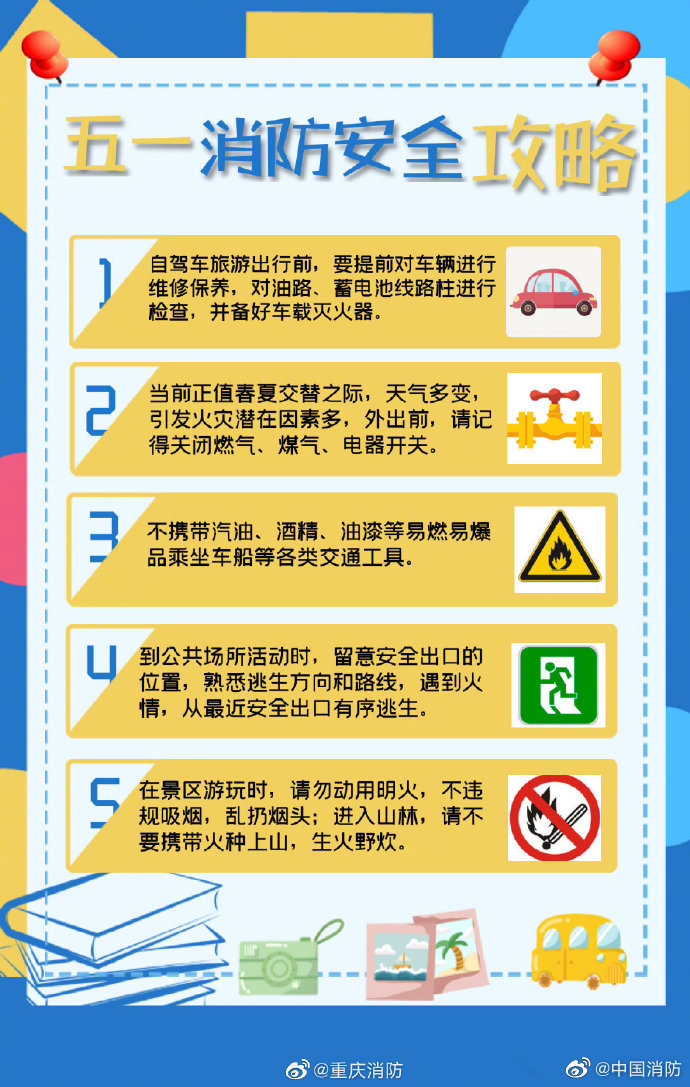 五一消防安全攻略

1
自驾车旅游出行前，要提前对车辆进行维修保养，对油路、蓄电池线路柱进行检查，并备好车载灭火器。

2
当前正值春夏交替之际，天气多变，引发火灾潜在因素多，外出前，请记得关闭燃气、煤气、电器开关。

3
不携带汽油、酒精、油漆等易燃易爆品乘坐车船等各类交通工具。

4
到公共场所活动时，留意安全出口的位置，熟悉逃生方向和路线，遇到火情，从最近安全出口有序逃生。

5
在景区游玩时，请勿动用明火，不违规吸烟，乱扔烟头；进入山林，请不要携带火种上山，生火野炊。

@重庆消防
@中国消防